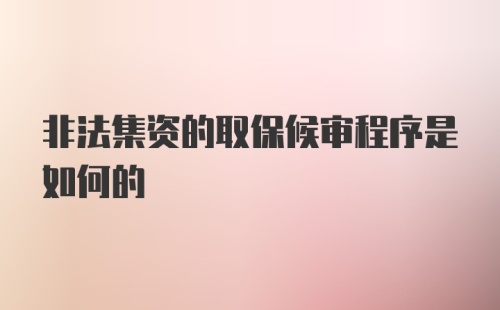 非法集资的取保候审程序是如何的